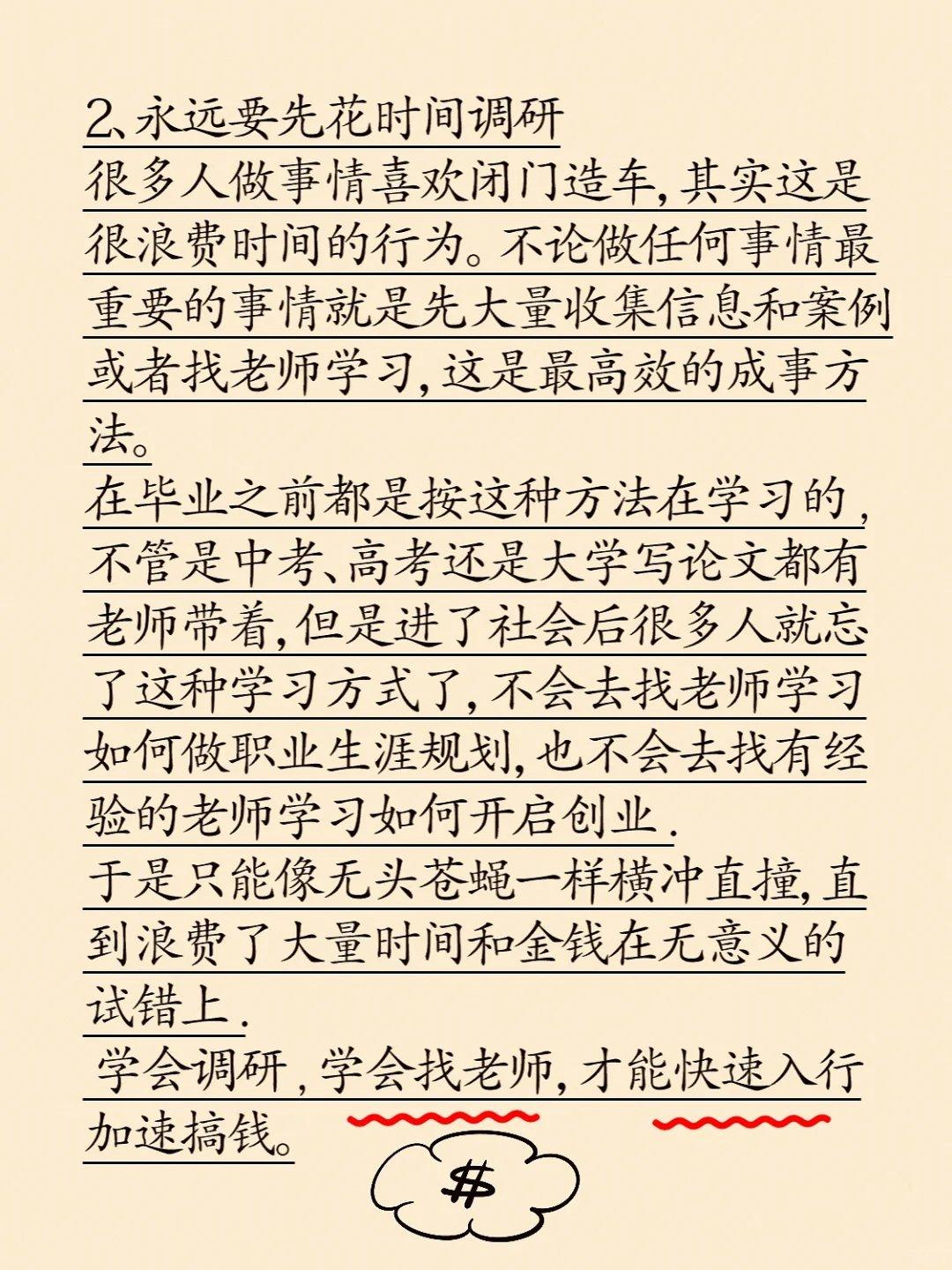 2、永远要先花时间调研
很多人做事情喜欢闭门造车，其实这是很浪费时间的行为。不论做任何事情最重要的事情就是先大量收集信息和案例或者找老师学习，这是最高效的成事方法。
在毕业之前都是按这种方法在学习的，不管是中考、高考还是大学写论文都有老师带着，但是进了社会后很多人就忘了这种学习方式了，不会去找老师学习如何做职业生涯规划，也不会去找有经验的老师学习如何开启创业.
于是只能像无头苍蝇一样横冲直撞，直到浪费了大量时间和金钱在无意义的试错上.
学会调研，学会找老师，才能快速入行加速搞钱。
$